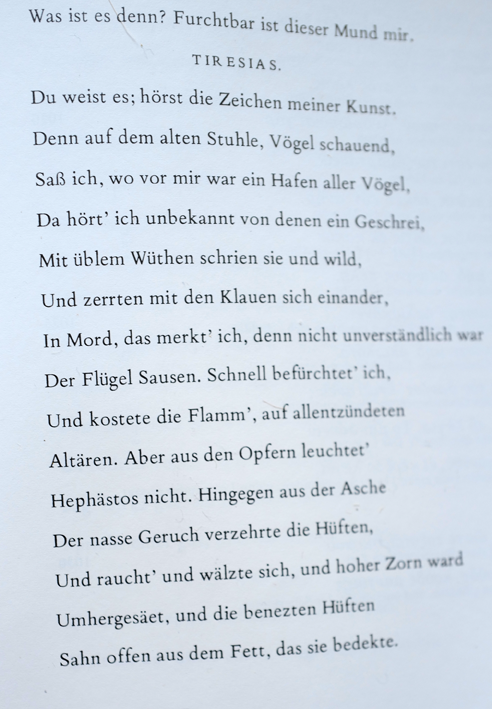 Was ist es denn? Furchtbar ist dieser Mund mir.

TIRESIAS.

Du weist es; hörst die Zeichen meiner Kunst.
Denn auf dem alten Stuhle, Vögel schauend,
Saß ich, wo vor mir war ein Hafen aller Vögel,
Da hört' ich unbekannt von denen ein Geschrei,
Mit üblem Wüthen schrien sie und wild,
Und zerrten mit den Klauen sich einander,
In Mord, das merkt' ich, denn nicht unverständlich war
Der Flügel Sausen. Schnell befürchtet' ich,
Und kostete die Flamm', auf allentzündeten
Altären. Aber aus den Opfern leuchtet'
Hephästos nicht. Hingegen aus der Asche
Der nasse Geruch verzehrte die Hüften,
Und raucht' und wälzte sich, und hoher Zorn ward
Umhergesäet, und die benezten Hüften
Sahn offen aus dem Fett, das sie bedekte.